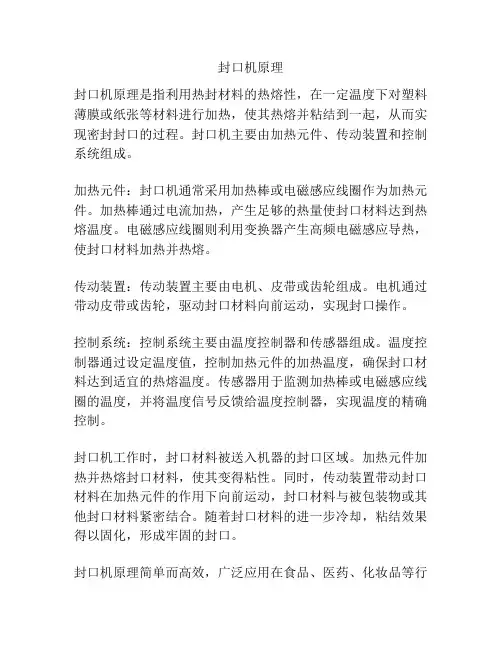 封口机原理

封口机原理是指利用热封材料的热熔性，在一定温度下对塑料薄膜或纸张等材料进行加热，使其热熔并粘结到一起，从而实现密封封口的过程。封口机主要由加热元件、传动装置和控制系统组成。

加热元件：封口机通常采用加热棒或电磁感应线圈作为加热元件。加热棒通过电流加热，产生足够的热量使封口材料达到热熔温度。电磁感应线圈则利用变换器产生高频电磁感应导热，使封口材料加热并热熔。

传动装置：传动装置主要由电机、皮带或齿轮组成。电机通过带动皮带或齿轮，驱动封口材料向前运动，实现封口操作。

控制系统：控制系统主要由温度控制器和传感器组成。温度控制器通过设定温度值，控制加热元件的加热温度，确保封口材料达到适宜的热熔温度。传感器用于监测加热棒或电磁感应线圈的温度，并将温度信号反馈给温度控制器，实现温度的精确控制。

封口机工作时，封口材料被送入机器的封口区域。加热元件加热并热熔封口材料，使其变得粘性。同时，传动装置带动封口材料在加热元件的作用下向前运动，封口材料与被包装物或其他封口材料紧密结合。随着封口材料的进一步冷却，粘结效果得以固化，形成牢固的封口。

封口机原理简单而高效，广泛应用在食品、医药、化妆品等行